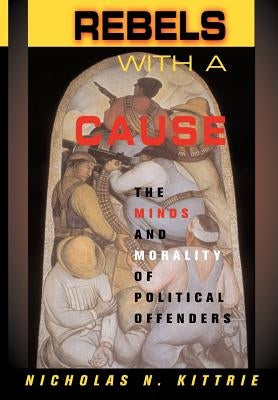 REBELS
WITH A
CAUSE

THE
MINDS
AND
MORALITY
OF
POLITICAL
OFFENDERS

NICHOLAS N. KITTRIE